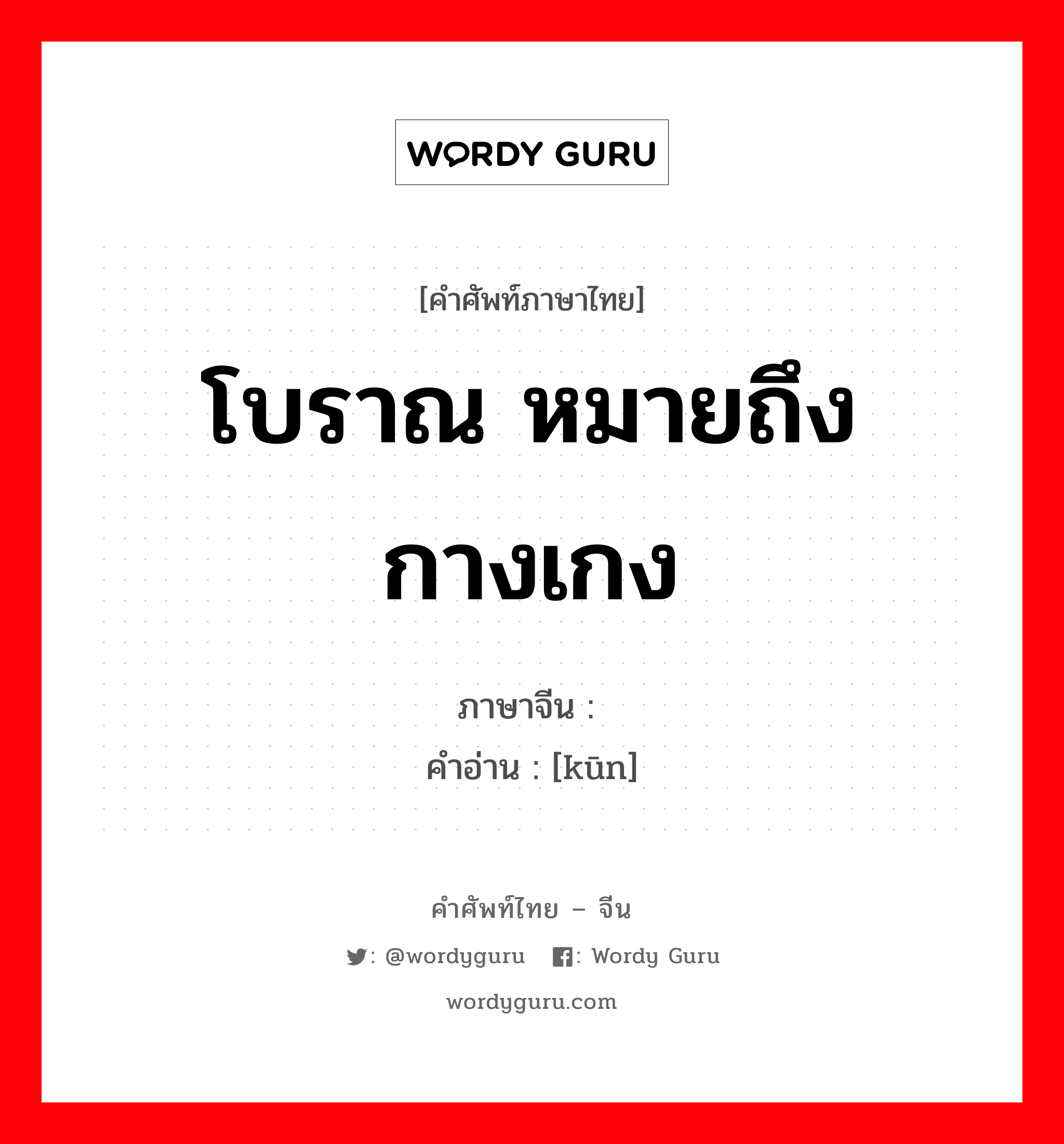 WORDY GURU

[คำศัพท์ภาษาไทย]

โบราณ หมายถึง กางเกง

ภาษาจีน :
คำอ่าน : [kūn]

คำศัพท์ไทย – จีน

: @wordyguru : Wordy Guru

wordyguru.com